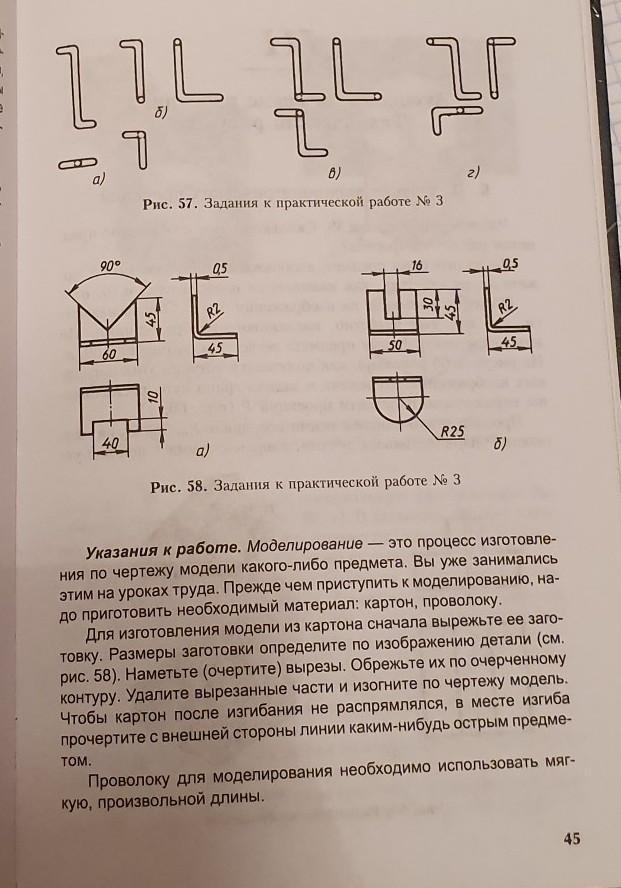 а)

б)

в)

г)

Рис. 57. Задания к практической работе № 3

90°

45

60

0,5

R2

45

10

40

а)

16

30

45

50

0,5

R2

45

R25

б)

Рис. 58. Задания к практической работе № 3

Указания к работе. Моделирование — это процесс изготовления по чертежу модели какого-либо предмета. Вы уже занимались этим на уроках труда. Прежде чем приступить к моделированию, надо приготовить необходимый материал: картон, проволоку.

Для изготовления модели из картона сначала вырежьте ее заготовку. Размеры заготовки определите по изображению детали (см. рис. 58). Наметьте (очертите) вырезы. Обрежьте их по очерченному контуру. Удалите вырезанные части и изогните по чертежу модель. Чтобы картон после изгибания не распрямлялся, в месте изгиба прочертите с внешней стороны линии каким-нибудь острым предметом.

Проволоку для моделирования необходимо использовать мягкую, произвольной длины.

45